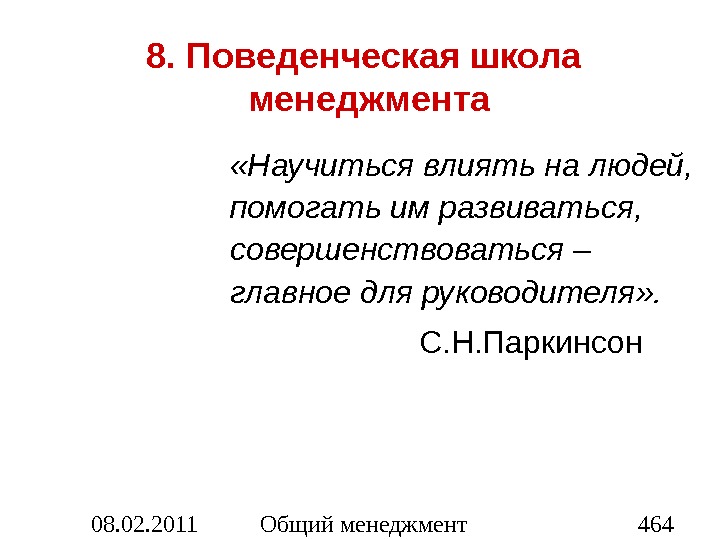 8. Поведенческая школа менеджмента

«Научиться влиять на людей, помогать им развиваться, совершенствоваться – главное для руководителя».

С.Н.Паркинсон

08.02.2011 Общий менеджмент 464